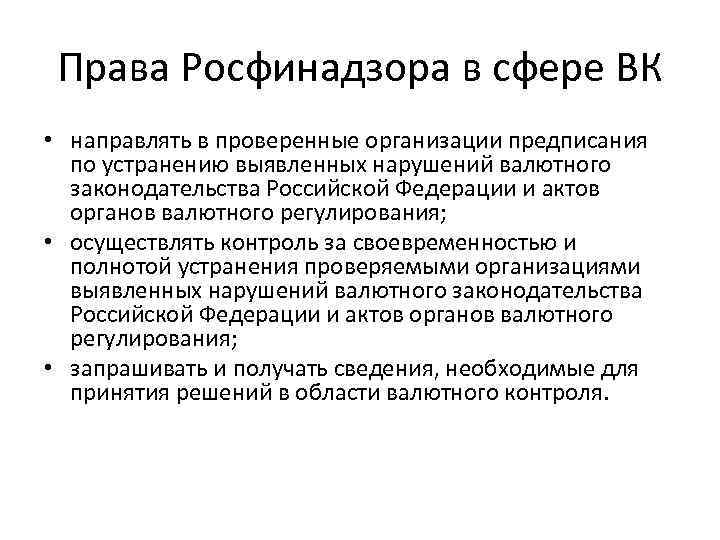 Права Росфинадзора в сфере ВК

• направлять в проверенные организации предписания по устранению выявленных нарушений валютного законодательства Российской Федерации и актов органов валютного регулирования;
• осуществлять контроль за своевременностью и полнотой устранения проверяемыми организациями выявленных нарушений валютного законодательства Российской Федерации и актов органов валютного регулирования;
• запрашивать и получать сведения, необходимые для принятия решений в области валютного контроля.